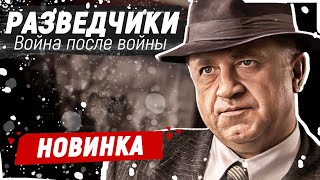 РАЗВЕДЧИКИ
Война после войны

НОВИНКА